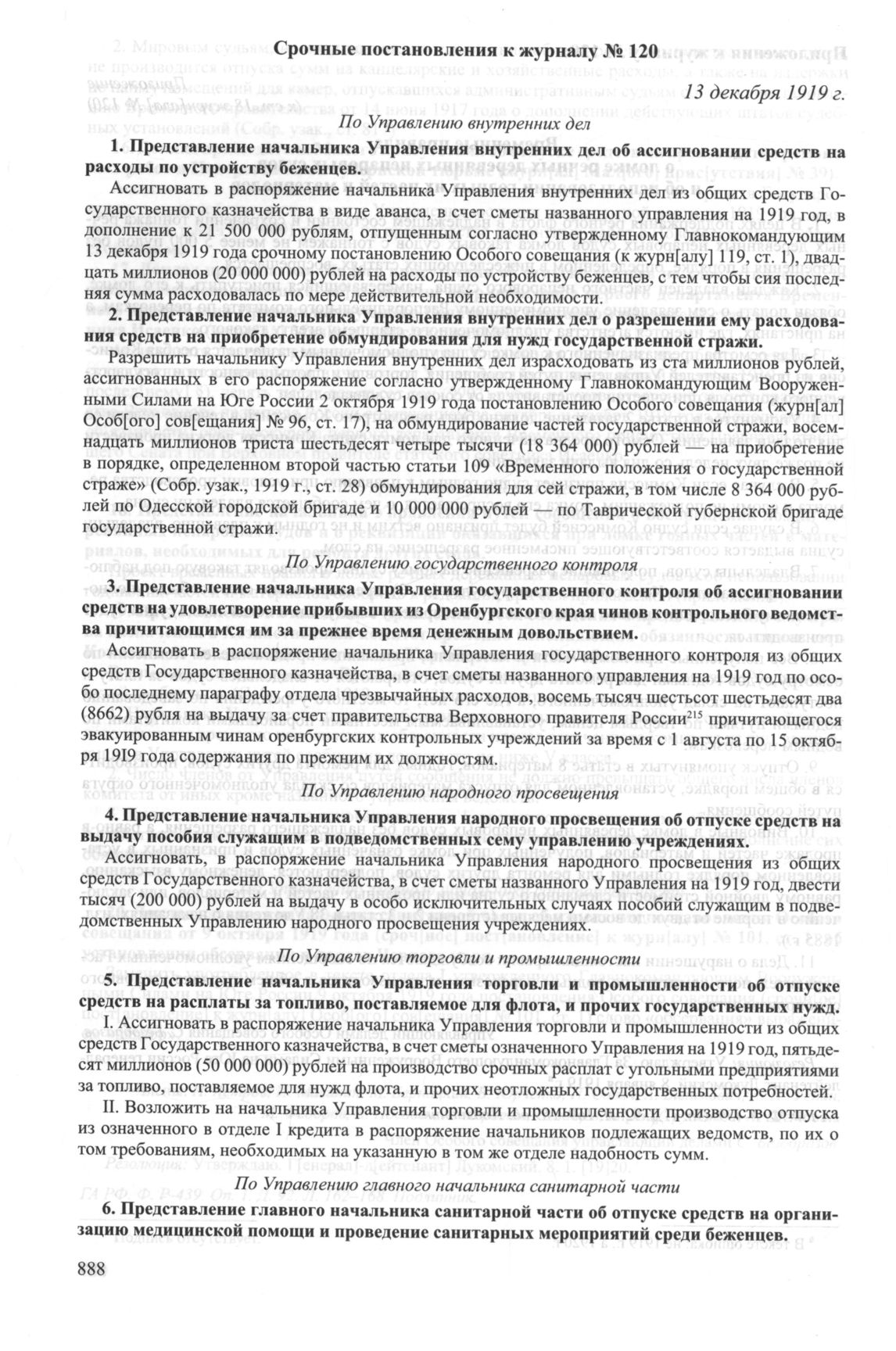 Срочные постановления к журналу № 120

13 декабря 1919 г.

По Управлению внутренних дел

1. Представление начальника Управления внутренних дел об ассигновании средств на расходы по устройству беженцев.

Ассигновать в распоряжение начальника Управления внутренних дел из общих средств Государственного казначейства в виде аванса, в счет сметы названного управления на 1919 год, в дополнение к 21 500 000 рублям, отпущенным согласно утвержденному Главнокомандующим 13 декабря 1919 года срочному постановлению Особого совещания (к журн[алу] 119, ст. 1), двадцать миллионов (20 000 000) рублей на расходы по устройству беженцев, с тем чтобы сия последняя сумма расходовалась по мере действительной необходимости.

2. Представление начальника Управления внутренних дел о разрешении ему расходования средств на приобретение обмундирования для нужд государственной стражи.

Разрешить начальнику Управления внутренних дел израсходовать из ста миллионов рублей, ассигнованных в его распоряжение согласно утвержденному Главнокомандующим Вооруженными Силами на Юге России 2 октября 1919 года постановлению Особого совещания (журн[ал] Особ[ого] сов[ещания] № 96, ст. 17), на обмундирование частей государственной стражи, восемнадцать миллионов триста шестьдесят четыре тысячи (18 364 000) рублей — на приобретение в порядке, определенном второй частью статьи 109 «Временного положения о государственной страже» (Собр. узак., 1919 г., ст. 28) обмундирования для сей стражи, в том числе 8 364 000 рублей по Одесской городской бригаде и 10 000 000 рублей — по Таврической губернской бригаде государственной стражи.

По Управлению государственного контроля

3. Представление начальника Управления государственного контроля об ассигновании средств на удовлетворение прибывших из Оренбургского края чинов контрольного ведомства причитающимся им за прежнее время денежным довольствием.

Ассигновать в распоряжение начальника Управления государственного контроля из общих средств Государственного казначейства, в счет сметы названного управления на 1919 год по особо последнему параграфу отдела чрезвычайных расходов, восемь тысяч шестьсот шестьдесят два (8662) рубля на выдачу за счет правительства Верховного правителя России$^{215}$ причитающегося эвакуированным чинам оренбургских контрольных учреждений за время с 1 августа по 15 октября 19I9 года содержания по прежним их должностям.

По Управлению народного просвещения

4. Представление начальника Управления народного просвещения об отпуске средств на выдачу пособия служащим в подведомственных сему управлению учреждениях.

Ассигновать, в распоряжение начальника Управления народного просвещения из общих средств Государственного казначейства, в счет сметы названного Управления на 1919 год, двести тысяч (200 000) рублей на выдачу в особо исключительных случаях пособий служащим в подведомственных Управлению народного просвещения учреждениях.

По Управлению торговли и промышленности

5. Представление начальника Управления торговли и промышленности об отпуске средств на расплаты за топливо, поставляемое для флота, и прочих государственных нужд.

I. Ассигновать в распоряжение начальника Управления торговли и промышленности из общих средств Государственного казначейства, в счет сметы означенного Управления на 1919 год, пятьдесят миллионов (50 000 000) рублей на производство срочных расплат с угольными предприятиями за топливо, поставляемое для нужд флота, и прочих неотложных государственных потребностей.

II. Возложить на начальника Управления торговли и промышленности производство отпуска из означенного в отделе I кредита в распоряжение начальников подлежащих ведомств, по их о том требованиям, необходимых на указанную в том же отделе надобность сумм.

По Управлению главного начальника санитарной части

6. Представление главного начальника санитарной части об отпуске средств на организацию медицинской помощи и проведение санитарных мероприятий среди беженцев.

888